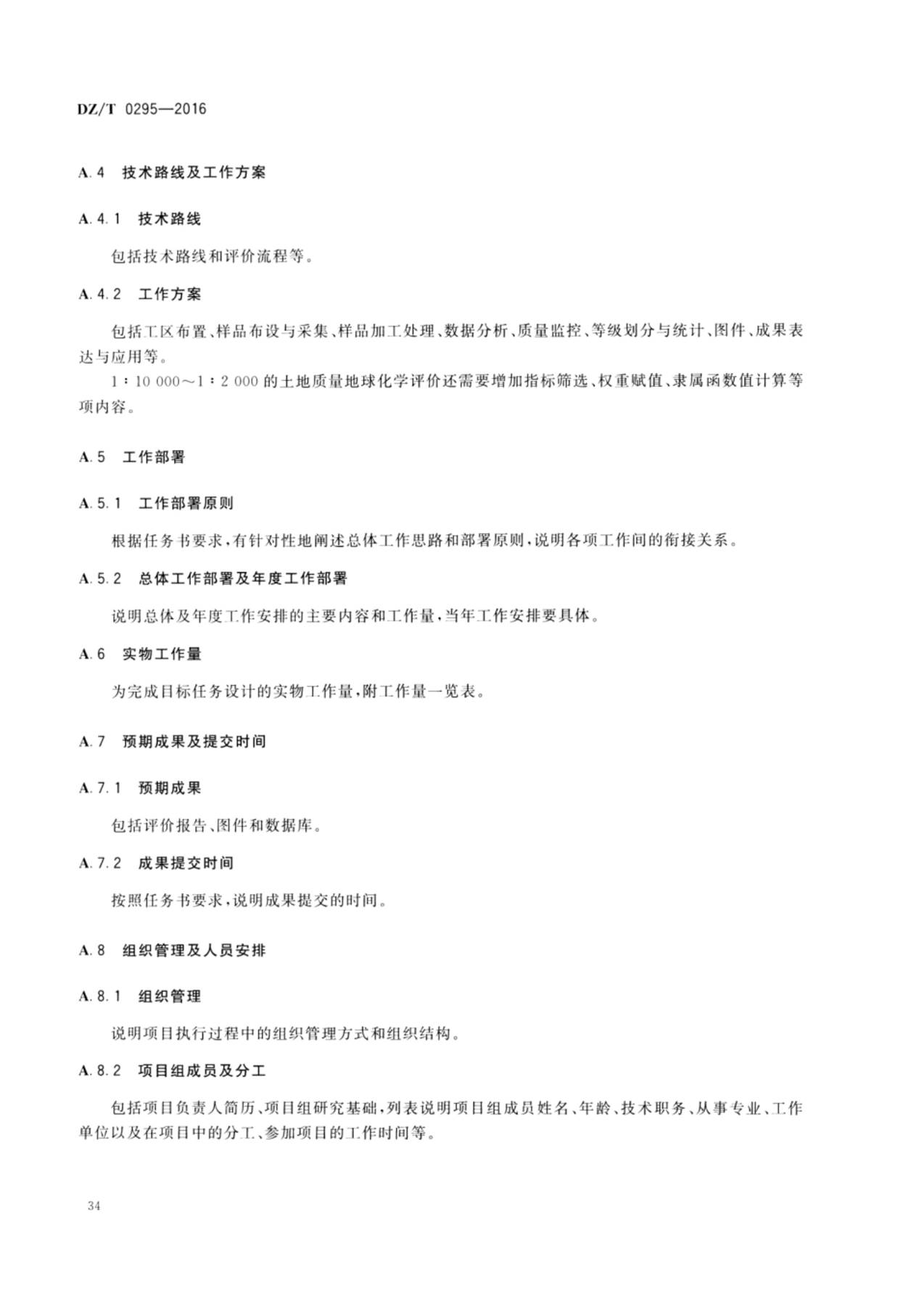 DZ/T 0295—2016

A.4 技术路线及工作方案

A.4.1 技术路线

包括技术路线和评价流程等。

A.4.2 工作方案

包括工区布置、样品布设与采集、样品加工处理、数据分析、质量监控、等级划分与统计、图件、成果表达与应用等。

1∶10 000～1∶2 000 的土地质量地球化学评价还需要增加指标筛选、权重赋值、隶属函数值计算等项内容。

A.5 工作部署

A.5.1 工作部署原则

根据任务书要求，有针对性地阐述总体工作思路和部署原则，说明各项工作间的衔接关系。

A.5.2 总体工作部署及年度工作部署

说明总体及年度工作安排的主要内容和工作量，当年工作安排要具体。

A.6 实物工作量

为完成目标任务设计的实物工作量，附工作量一览表。

A.7 预期成果及提交时间

A.7.1 预期成果

包括评价报告、图件和数据库。

A.7.2 成果提交时间

按照任务书要求，说明成果提交的时间。

A.8 组织管理及人员安排

A.8.1 组织管理

说明项目执行过程中的组织管理方式和组织结构。

A.8.2 项目组成员及分工

包括项目负责人简历、项目组研究基础，列表说明项目组成员姓名、年龄、技术职务、从事专业、工作单位以及在项目中的分工、参加项目的工作时间等。

34